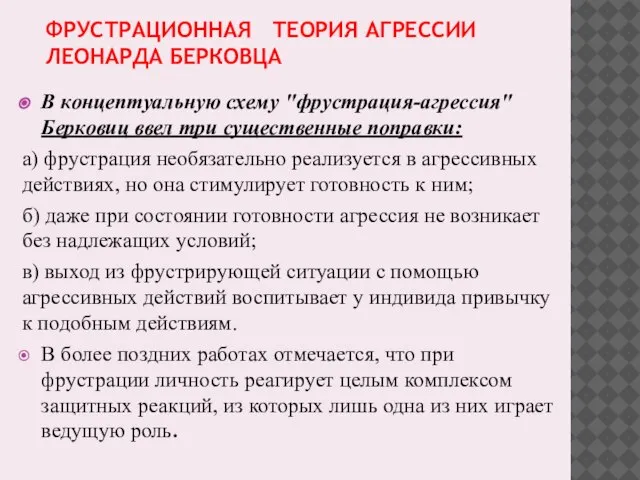 ФРУСТРАЦИОННАЯ ТЕОРИЯ АГРЕССИИ ЛЕОНАРДА БЕРКОВЦА

В концептуальную схему "фрустрация-агрессия" Берковиц ввел три существенные поправки:

а) фрустрация необязательно реализуется в агрессивных действиях, но она стимулирует готовность к ним;

б) даже при состоянии готовности агрессия не возникает без надлежащих условий;

в) выход из фрустрирующей ситуации с помощью агрессивных действий воспитывает у индивида привычку к подобным действиям.

В более поздних работах отмечается, что при фрустрации личность реагирует целым комплексом защитных реакций, из которых лишь одна из них играет ведущую роль.